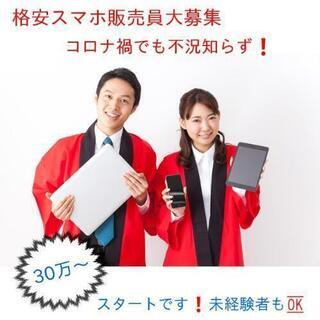 格安スマホ販売員大募集

コロナ禍でも不況知らず❗

30万～

スタートです❗未経験者もOK